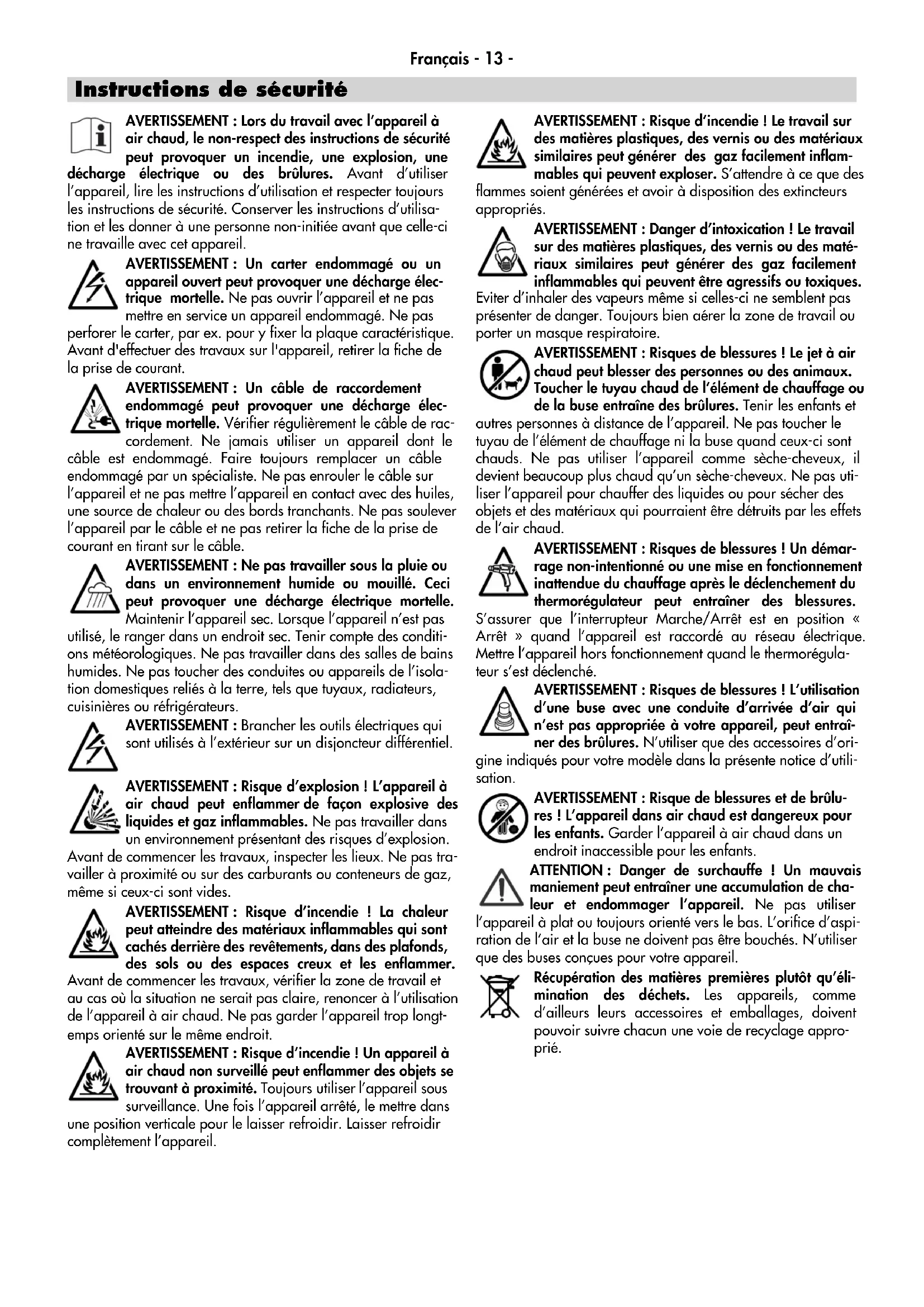 Français - 13 -

Instructions de sécurité

AVERTISSEMENT : Lors du travail avec l'appareil à air chaud, le non-respect des instructions de sécurité peut provoquer un incendie, une explosion, une décharge électrique ou des brûlures. Avant d'utiliser l'appareil, lire les instructions d'utilisation et respecter toujours les instructions de sécurité. Conserver les instructions d'utilisation et les donner à une personne non-initiée avant que celle-ci ne travaille avec cet appareil.

AVERTISSEMENT : Un carter endommagé ou un appareil ouvert peut provoquer une décharge électrique mortelle. Ne pas ouvrir l'appareil et ne pas mettre en service un appareil endommagé. Ne pas perforer le carter, par ex. pour y fixer la plaque caractéristique. Avant d'effectuer des travaux sur l'appareil, retirer la fiche de la prise de courant.

AVERTISSEMENT : Un câble de raccordement endommagé peut provoquer une décharge électrique mortelle. Vérifier régulièrement le câble de raccordement. Ne jamais utiliser un appareil dont le câble est endommagé. Faire toujours remplacer un câble endommagé par un spécialiste. Ne pas enrouler le câble sur l'appareil et ne pas mettre l'appareil en contact avec des huiles, une source de chaleur ou des bords tranchants. Ne pas soulever l'appareil par le câble et ne pas retirer la fiche de la prise de courant en tirant sur le câble.

AVERTISSEMENT : Ne pas travailler sous la pluie ou dans un environnement humide ou mouillé. Ceci peut provoquer une décharge électrique mortelle. Maintenir l'appareil sec. Lorsque l'appareil n'est pas utilisé, le ranger dans un endroit sec. Tenir compte des conditions météorologiques. Ne pas travailler dans des salles de bains humides. Ne pas toucher des conduites ou appareils de l'isolation domestiques reliés à la terre, tels que tuyaux, radiateurs, cuisinières ou réfrigérateurs.

AVERTISSEMENT : Brancher les outils électriques qui sont utilisés à l'extérieur sur un disjoncteur différentiel.

AVERTISSEMENT : Risque d'explosion ! L'appareil à air chaud peut enflammer de façon explosive des liquides et gaz inflammables. Ne pas travailler dans un environnement présentant des risques d'explosion. Avant de commencer les travaux, inspecter les lieux. Ne pas travailler à proximité ou sur des carburants ou conteneurs de gaz, même si ceux-ci sont vides.

AVERTISSEMENT : Risque d'incendie ! La chaleur peut atteindre des matériaux inflammables qui sont cachés derrière des revêtements, dans des plafonds, des sols ou des espaces creux et les enflammer. Avant de commencer les travaux, vérifier la zone de travail et au cas où la situation ne serait pas claire, renoncer à l'utilisation de l'appareil à air chaud. Ne pas garder l'appareil trop longtemps orienté sur le même endroit.

AVERTISSEMENT : Risque d'incendie ! Un appareil à air chaud non surveillé peut enflammer des objets se trouvant à proximité. Toujours utiliser l'appareil sous surveillance. Une fois l'appareil arrêté, le mettre dans une position verticale pour le laisser refroidir. Laisser refroidir complètement l'appareil.

AVERTISSEMENT : Risque d'incendie ! Le travail sur des matières plastiques, des vernis ou des matériaux similaires peut générer des gaz facilement inflammables qui peuvent exploser. S'attendre à ce que des flammes soient générées et avoir à disposition des extincteurs appropriés.

AVERTISSEMENT : Danger d'intoxication ! Le travail sur des matières plastiques, des vernis ou des matériaux similaires peut générer des gaz facilement inflammables qui peuvent être agressifs ou toxiques. Eviter d'inhaler des vapeurs même si celles-ci ne semblent pas présenter de danger. Toujours bien aérer la zone de travail ou porter un masque respiratoire.

AVERTISSEMENT : Risques de blessures ! Le jet à air chaud peut blesser des personnes ou des animaux. Toucher le tuyau chaud de l'élément de chauffage ou de la buse entraîne des brûlures. Tenir les enfants et autres personnes à distance de l'appareil. Ne pas toucher le tuyau de l'élément de chauffage ni la buse quand ceux-ci sont chauds. Ne pas utiliser l'appareil comme sèche-cheveux, il devient beaucoup plus chaud qu'un sèche-cheveux. Ne pas utiliser l'appareil pour chauffer des liquides ou pour sécher des objets et des matériaux qui pourraient être détruits par les effets de l'air chaud.

AVERTISSEMENT : Risques de blessures ! Un démarrage non-intentionné ou une mise en fonctionnement inattendue du chauffage après le déclenchement du thermorégulateur peut entraîner des blessures. S'assurer que l'interrupteur Marche/Arrêt est en position « Arrêt » quand l'appareil est raccordé au réseau électrique. Mettre l'appareil hors fonctionnement quand le thermorégulateur s'est déclenché.

AVERTISSEMENT : Risques de blessures ! L'utilisation d'une buse avec une conduite d'arrivée d'air qui n'est pas appropriée à votre appareil, peut entraîner des brûlures. N'utiliser que des accessoires d'origine indiqués pour votre modèle dans la présente notice d'utilisation.

AVERTISSEMENT : Risque de blessures et de brûlures ! L'appareil dans air chaud est dangereux pour les enfants. Garder l'appareil à air chaud dans un endroit inaccessible pour les enfants.

ATTENTION : Danger de surchauffe ! Un mauvais maniement peut entraîner une accumulation de chaleur et endommager l'appareil. Ne pas utiliser l'appareil à plat ou toujours orienté vers le bas. L'orifice d'aspiration de l'air et la buse ne doivent pas être bouchés. N'utiliser que des buses conçues pour votre appareil.

Récupération des matières premières plutôt qu'élimination des déchets. Les appareils, comme d'ailleurs leurs accessoires et emballages, doivent pouvoir suivre chacun une voie de recyclage approprié.